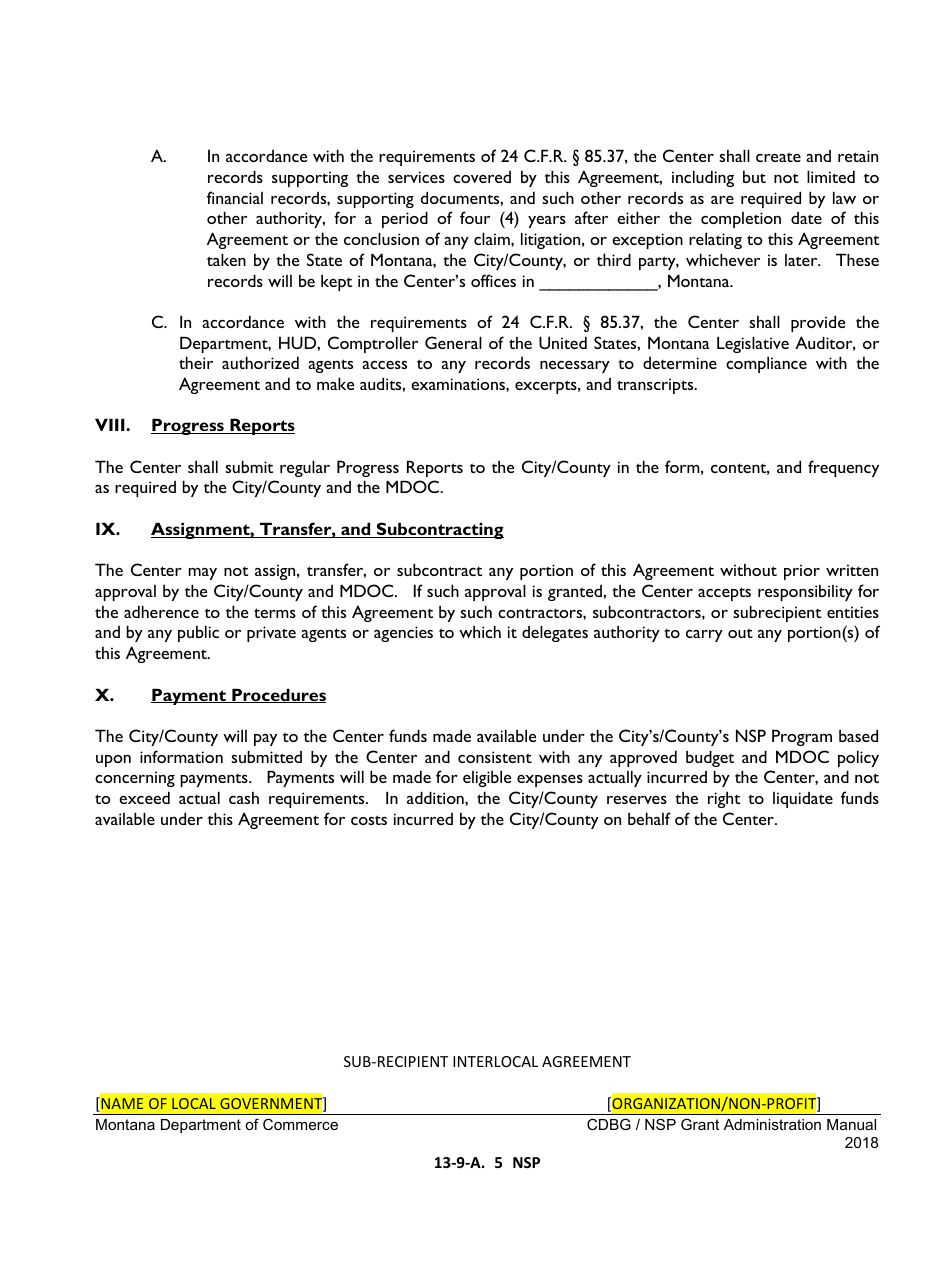 A. In accordance with the requirements of 24 C.F.R. § 85.37, the Center shall create and retain records supporting the services covered by this Agreement, including but not limited to financial records, supporting documents, and such other records as are required by law or other authority, for a period of four (4) years after either the completion date of this Agreement or the conclusion of any claim, litigation, or exception relating to this Agreement taken by the State of Montana, the City/County, or third party, whichever is later. These records will be kept in the Center's offices in ____________, Montana.

C. In accordance with the requirements of 24 C.F.R. § 85.37, the Center shall provide the Department, HUD, Comptroller General of the United States, Montana Legislative Auditor, or their authorized agents access to any records necessary to determine compliance with the Agreement and to make audits, examinations, excerpts, and transcripts.

VIII. Progress Reports

The Center shall submit regular Progress Reports to the City/County in the form, content, and frequency as required by the City/County and the MDOC.

IX. Assignment, Transfer, and Subcontracting

The Center may not assign, transfer, or subcontract any portion of this Agreement without prior written approval by the City/County and MDOC. If such approval is granted, the Center accepts responsibility for the adherence to the terms of this Agreement by such contractors, subcontractors, or subrecipient entities and by any public or private agents or agencies to which it delegates authority to carry out any portion(s) of this Agreement.

X. Payment Procedures

The City/County will pay to the Center funds made available under the City's/County's NSP Program based upon information submitted by the Center and consistent with any approved budget and MDOC policy concerning payments. Payments will be made for eligible expenses actually incurred by the Center, and not to exceed actual cash requirements. In addition, the City/County reserves the right to liquidate funds available under this Agreement for costs incurred by the City/County on behalf of the Center.

SUB-RECIPIENT INTERLOCAL AGREEMENT

[NAME OF LOCAL GOVERNMENT] [ORGANIZATION/NON-PROFIT]
Montana Department of Commerce CDBG / NSP Grant Administration Manual 2018

13-9-A. 5 NSP